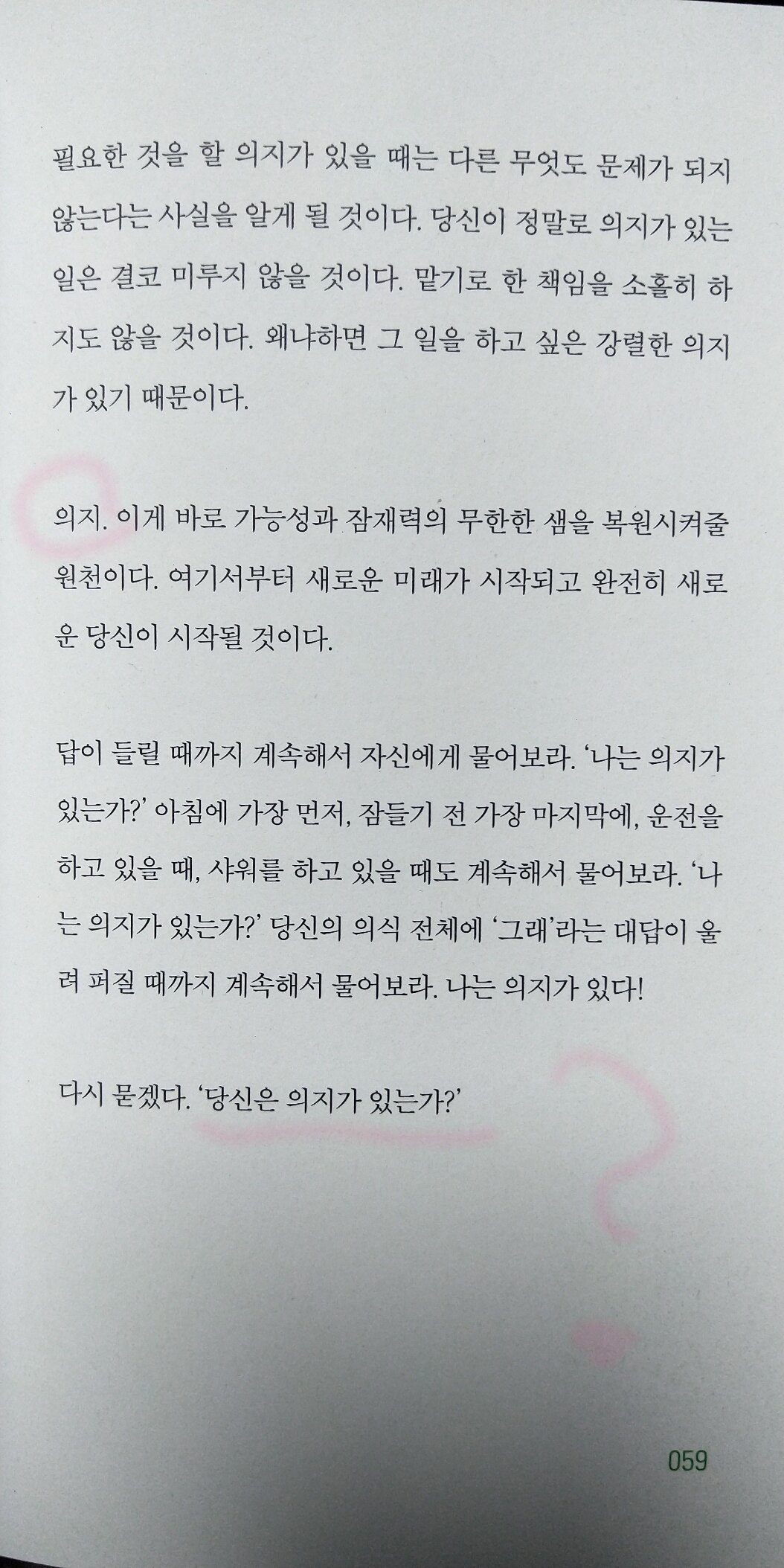 필요한 것을 할 의지가 있을 때는 다른 무엇도 문제가 되지 않는다는 사실을 알게 될 것이다. 당신이 정말로 의지가 있는 일은 결코 미루지 않을 것이다. 맡기로 한 책임을 소홀히 하지도 않을 것이다. 왜냐하면 그 일을 하고 싶은 강렬한 의지가 있기 때문이다.

의지. 이게 바로 가능성과 잠재력의 무한한 샘을 복원시켜줄 원천이다. 여기서부터 새로운 미래가 시작되고 완전히 새로운 당신이 시작될 것이다.

답이 들릴 때까지 계속해서 자신에게 물어보라. '나는 의지가 있는가?' 아침에 가장 먼저, 잠들기 전 가장 마지막에, 운전을 하고 있을 때, 샤워를 하고 있을 때도 계속해서 물어보라. '나는 의지가 있는가?' 당신의 의식 전체에 '그래'라는 대답이 울려 퍼질 때까지 계속해서 물어보라. 나는 의지가 있다!

다시 묻겠다. '당신은 의지가 있는가?'

059